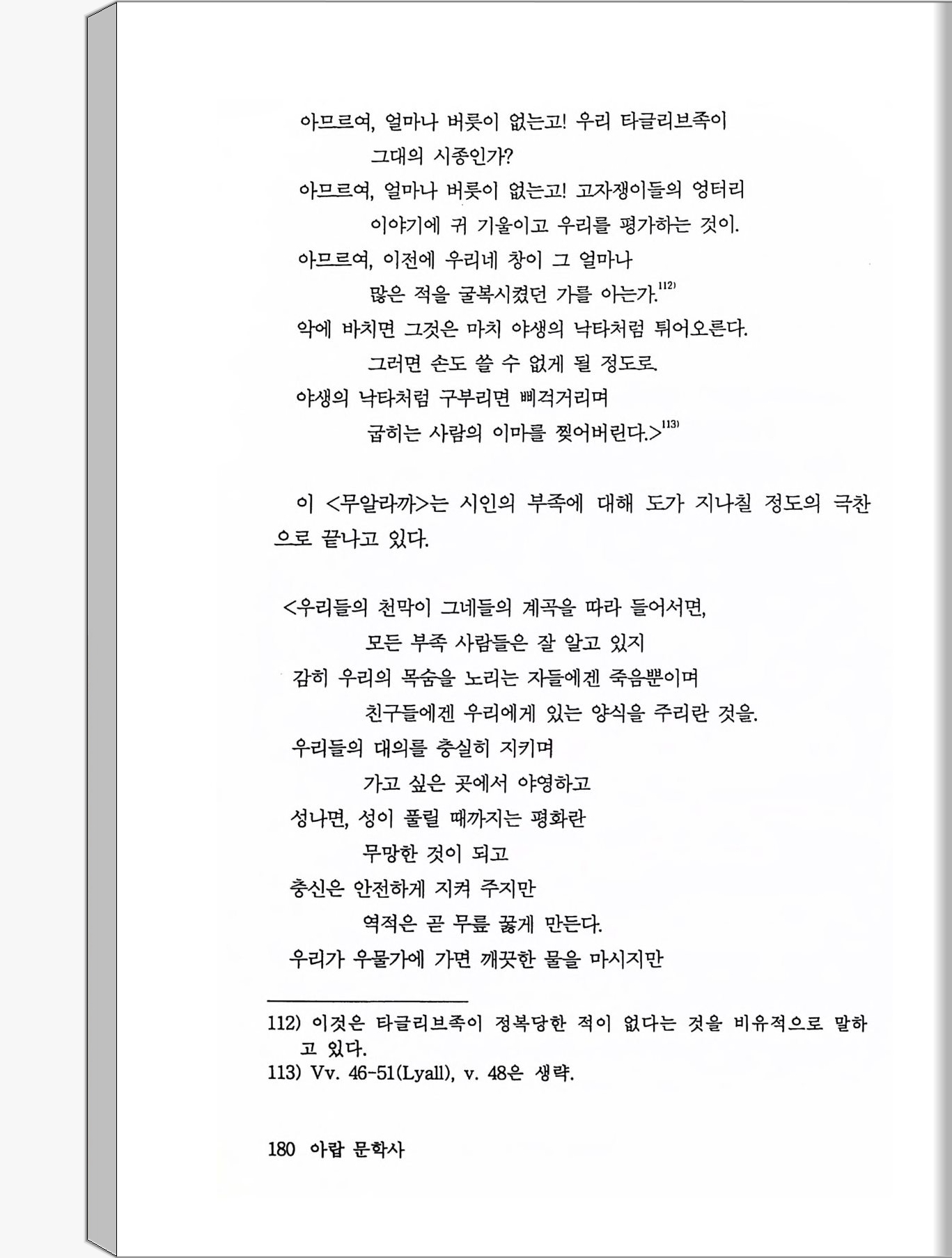 아므르여, 얼마나 버릇이 없는고! 우리 타글리브족이
그대의 시종인가?
아므르여, 얼마나 버릇이 없는고! 고자쟁이들의 엉터리
이야기에 귀 기울이고 우리를 평가하는 것이.
아므르여, 이전에 우리네 창이 그 얼마나
많은 적을 굴복시켰던 가를 아는가.$^{112)}$
악에 바치면 그것은 마치 야생의 낙타처럼 튀어오른다.
그러면 손도 쓸 수 없게 될 정도로.
야생의 낙타처럼 구부리면 삐걱거리며
굽히는 사람의 이마를 찢어버린다.>$^{113)}$

이 <무알라까>는 시인의 부족에 대해 도가 지나칠 정도의 극찬으로 끝나고 있다.

<우리들의 천막이 그네들의 계곡을 따라 들어서면,
모든 부족 사람들은 잘 알고 있지
감히 우리의 목숨을 노리는 자들에겐 죽음뿐이며
친구들에겐 우리에게 있는 양식을 주리란 것을.
우리들의 대의를 충실히 지키며
가고 싶은 곳에서 야영하고
성나면, 성이 풀릴 때까지는 평화란
무망한 것이 되고
충신은 안전하게 지켜 주지만
역적은 곧 무릎 꿇게 만든다.
우리가 우물가에 가면 깨끗한 물을 마시지만

112) 이것은 타글리브족이 정복당한 적이 없다는 것을 비유적으로 말하고 있다.
113) Vv. 46-51(Lyall), v. 48은 생략.

180 아랍 문학사